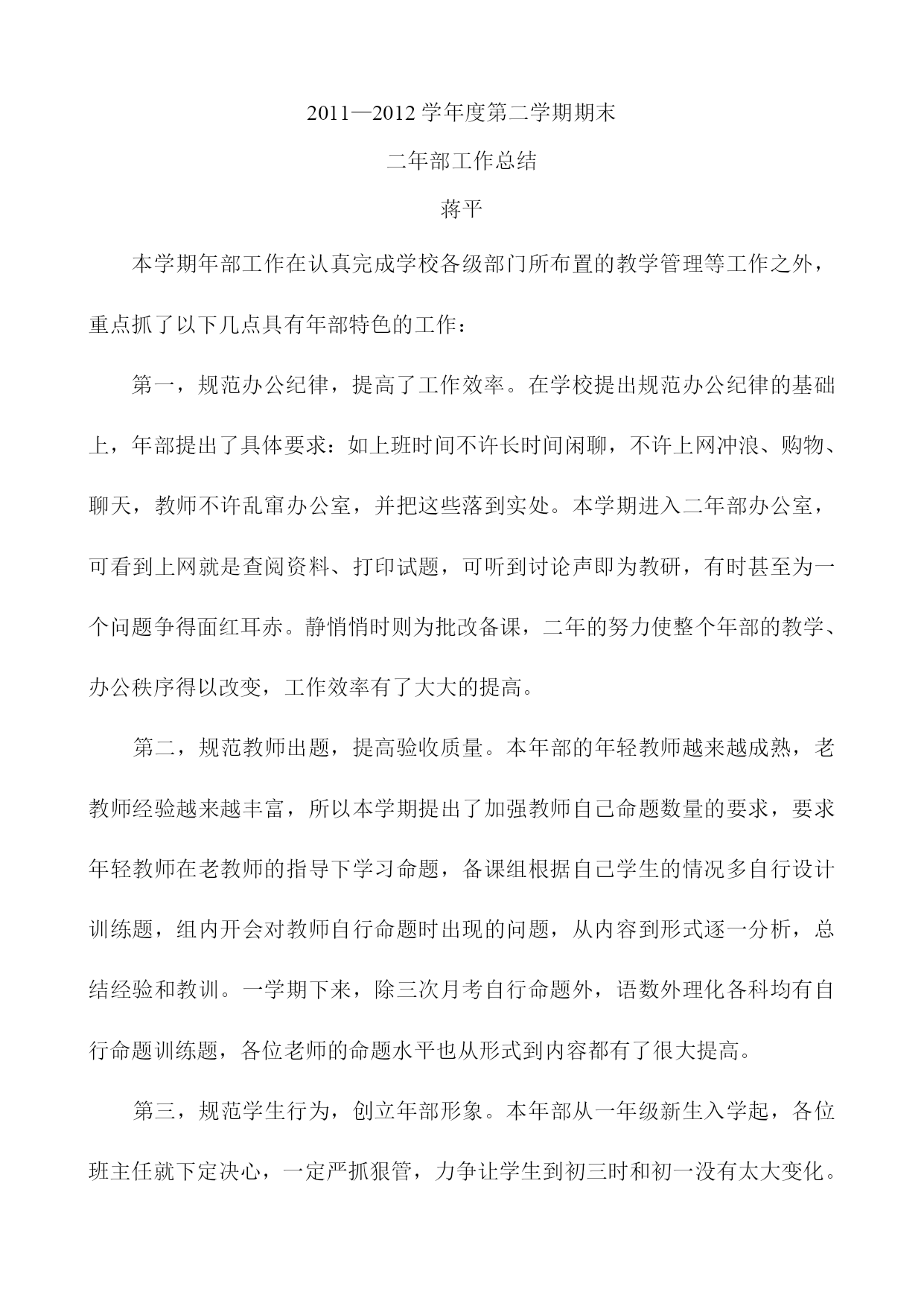 2011—2012 学年度第二学期期末

二年部工作总结

蒋平

本学期年部工作在认真完成学校各级部门所布置的教学管理等工作之外，重点抓了以下几点具有年部特色的工作：

第一，规范办公纪律，提高了工作效率。在学校提出规范办公纪律的基础上，年部提出了具体要求：如上班时间不许长时间闲聊，不许上网冲浪、购物、聊天，教师不许乱窜办公室，并把这些落到实处。本学期进入二年部办公室，可看到上网就是查阅资料、打印试题，可听到讨论声即为教研，有时甚至为一个问题争得面红耳赤。静悄悄时则为批改备课，二年的努力使整个年部的教学、办公秩序得以改变，工作效率有了大大的提高。

第二，规范教师出题，提高验收质量。本年部的年轻教师越来越成熟，老教师经验越来越丰富，所以本学期提出了加强教师自己命题数量的要求，要求年轻教师在老教师的指导下学习命题，备课组根据自己学生的情况多自行设计训练题，组内开会对教师自行命题时出现的问题，从内容到形式逐一分析，总结经验和教训。一学期下来，除三次月考自行命题外，语数外理化各科均有自行命题训练题，各位老师的命题水平也从形式到内容都有了很大提高。

第三，规范学生行为，创立年部形象。本年部从一年级新生入学起，各位班主任就下定决心，一定严抓狠管，力争让学生到初三时和初一没有太大变化。